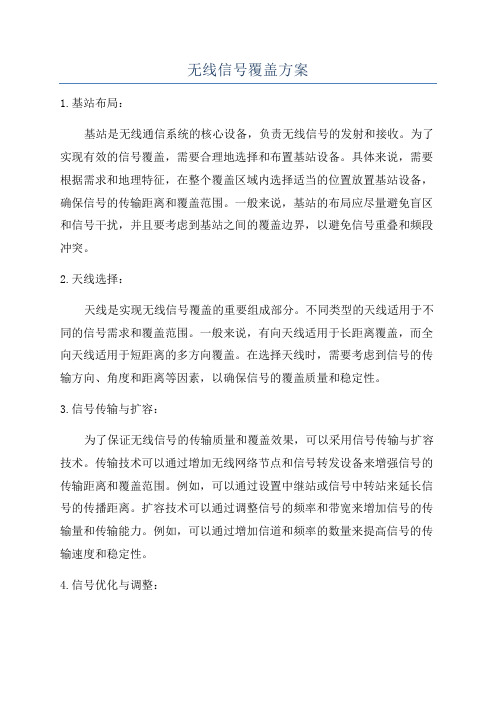 无线信号覆盖方案

1. 基站布局：

基站是无线通信系统的核心设备，负责无线信号的发射和接收。为了实现有效的信号覆盖，需要合理地选择和布置基站设备。具体来说，需要根据需求和地理特征，在整个覆盖区域内选择适当的位置放置基站设备，确保信号的传输距离和覆盖范围。一般来说，基站的布局应尽量避免盲区和信号干扰，并且要考虑到基站之间的覆盖边界，以避免信号重叠和频段冲突。

2. 天线选择：

天线是实现无线信号覆盖的重要组成部分。不同类型的天线适用于不同的信号需求和覆盖范围。一般来说，有向天线适用于长距离覆盖，而全向天线适用于短距离的多方向覆盖。在选择天线时，需要考虑到信号的传输方向、角度和距离等因素，以确保信号的覆盖质量和稳定性。

3. 信号传输与扩容：

为了保证无线信号的传输质量和覆盖效果，可以采用信号传输与扩容技术。传输技术可以通过增加无线网络节点和信号转发设备来增强信号的传输距离和覆盖范围。例如，可以通过设置中继站或信号中转站来延长信号的传播距离。扩容技术可以通过调整信号的频率和带宽来增加信号的传输量和传输能力。例如，可以通过增加信道和频率的数量来提高信号的传输速度和稳定性。

4. 信号优化与调整：